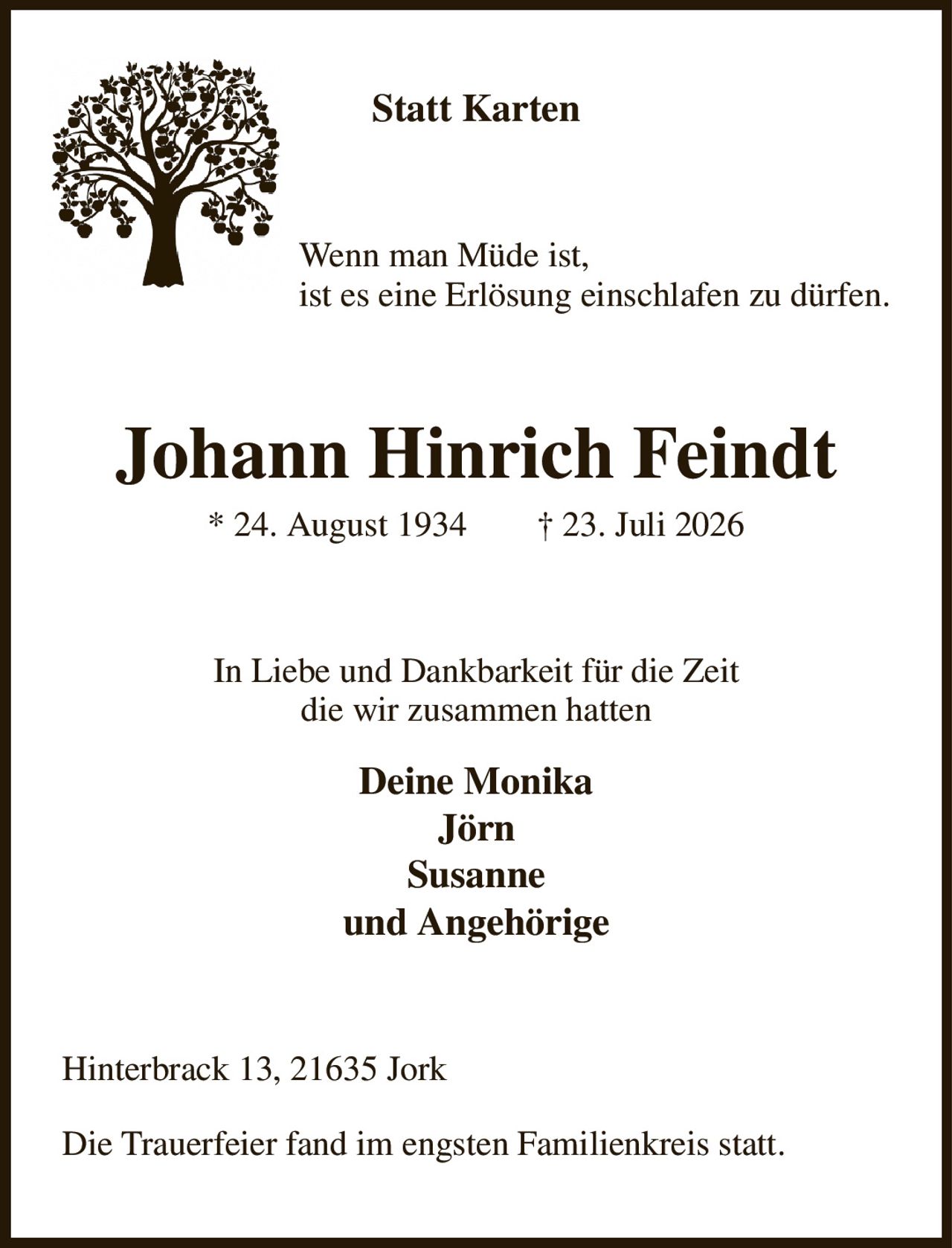 Statt Karten

Wenn man Müde ist,
ist es eine Erlösung einschlafen zu dürfen.

Johann Hinrich Feindt

* 24. August 1934 † 23. Juli 2026

In Liebe und Dankbarkeit für die Zeit
die wir zusammen hatten

Deine Monika
Jörn
Susanne
und Angehörige

Hinterbrack 13, 21635 Jork

Die Trauerfeier fand im engsten Familienkreis statt.